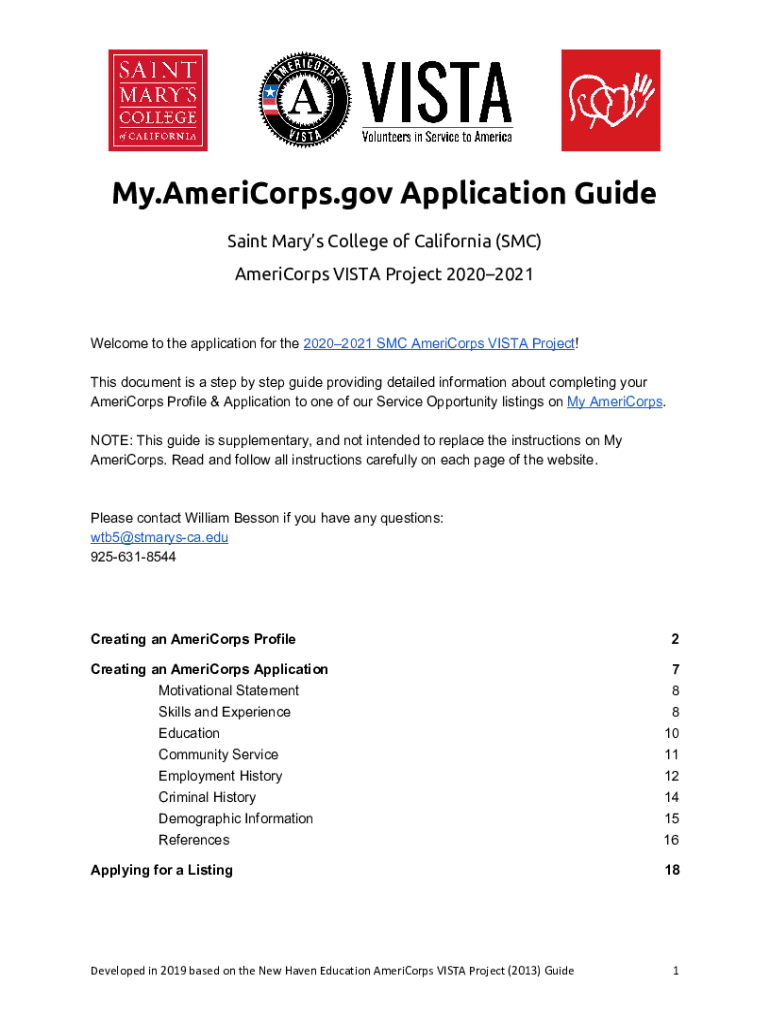 SAINT MARY'S COLLEGE of CALIFORNIA

AMERICORPS VISTA

VISTA
Volunteers in Service to America

My.AmeriCorps.gov Application Guide

Saint Mary's College of California (SMC)

AmeriCorps VISTA Project 2020–2021

Welcome to the application for the 2020–2021 SMC AmeriCorps VISTA Project!

This document is a step by step guide providing detailed information about completing your AmeriCorps Profile & Application to one of our Service Opportunity listings on My AmeriCorps.

NOTE: This guide is supplementary, and not intended to replace the instructions on My AmeriCorps. Read and follow all instructions carefully on each page of the website.

Please contact William Besson if you have any questions:
wtb5@stmarys-ca.edu
925-631-8544

| | |
|---|---|
| Creating an AmeriCorps Profile | 2 |
| Creating an AmeriCorps Application | 7 |
| Motivational Statement | 8 |
| Skills and Experience | 8 |
| Education | 10 |
| Community Service | 11 |
| Employment History | 12 |
| Criminal History | 14 |
| Demographic Information | 15 |
| References | 16 |
| Applying for a Listing | 18 |

Developed in 2019 based on the New Haven Education AmeriCorps VISTA Project (2013) Guide 1